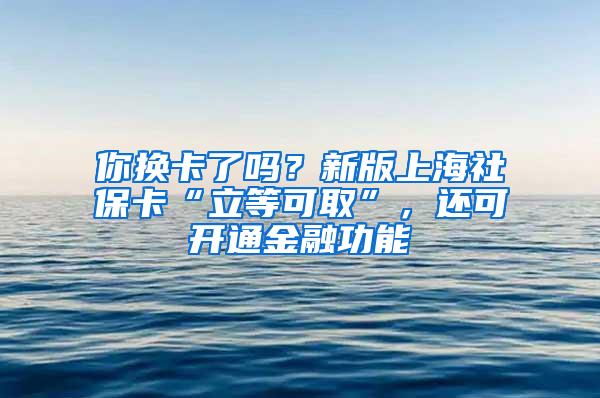 你换卡了吗？新版上海社保卡“立等可取”，还可开通金融功能